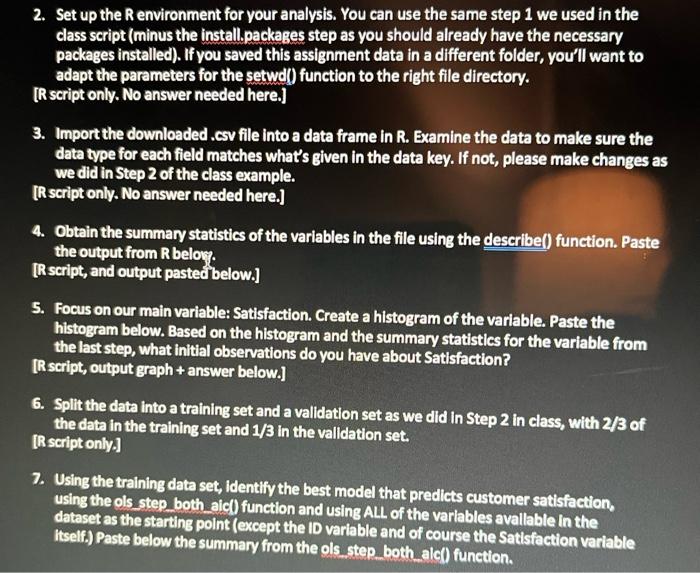 2. Set up the R environment for your analysis. You can use the same step 1 we used in the class script (minus the install.packages step as you should already have the necessary packages installed). If you saved this assignment data in a different folder, you'll want to adapt the parameters for the setwd() function to the right file directory.
[R script only. No answer needed here.]

3. Import the downloaded .csv file into a data frame in R. Examine the data to make sure the data type for each field matches what's given in the data key. If not, please make changes as we did in Step 2 of the class example.
[R script only. No answer needed here.]

4. Obtain the summary statistics of the variables in the file using the describe() function. Paste the output from R below.
[R script, and output pasted below.]

5. Focus on our main variable: Satisfaction. Create a histogram of the variable. Paste the histogram below. Based on the histogram and the summary statistics for the variable from the last step, what initial observations do you have about Satisfaction?
[R script, output graph + answer below.]

6. Split the data into a training set and a validation set as we did in Step 2 in class, with 2/3 of the data in the training set and 1/3 in the validation set.
[R script only.]

7. Using the training data set, identify the best model that predicts customer satisfaction, using the ols_step_both_aic() function and using ALL of the variables available in the dataset as the starting point (except the ID variable and of course the Satisfaction variable itself.) Paste below the summary from the ols_step_both_aic() function.